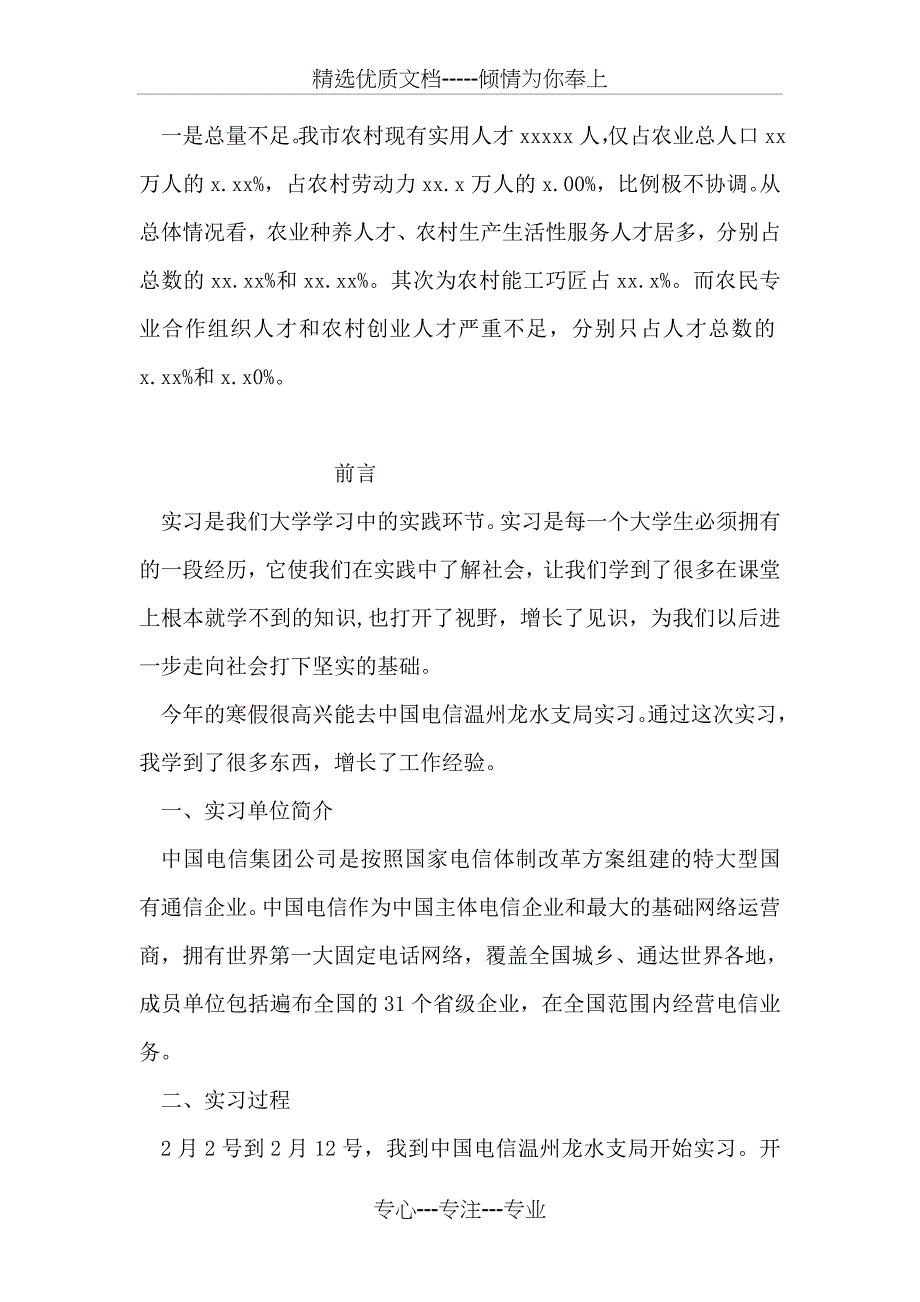 精选优质文档-----倾情为你奉上

一是总量不足。我市农村现有实用人才 xxxxx 人，仅占农业总人口 xx 万人的 x.xx%，占农村劳动力 xx.x 万人的 x.00%，比例极不协调。从总体情况看，农业种养人才、农村生产生活性服务人才居多，分别占总数的 xx.xx%和 xx.xx%。其次为农村能工巧匠占 xx.x%。而农民专业合作组织人才和农村创业人才严重不足，分别只占人才总数的 x.xx%和 x.x0%。

前言

实习是我们大学学习中的实践环节。实习是每一个大学生必须拥有的一段经历，它使我们在实践中了解社会，让我们学到了很多在课堂上根本就学不到的知识，也打开了视野，增长了见识，为我们以后进一步走向社会打下坚实的基础。

今年的寒假很高兴能去中国电信温州龙水支局实习。通过这次实习，我学到了很多东西，增长了工作经验。

一、实习单位简介

中国电信集团公司是按照国家电信体制改革方案组建的特大型国有通信企业。中国电信作为中国主体电信企业和最大的基础网络运营商，拥有世界第一大固定电话网络，覆盖全国城乡、通达世界各地，成员单位包括遍布全国的 31 个省级企业，在全国范围内经营电信业务。

二、实习过程

2 月 2 号到 2 月 12 号，我到中国电信温州龙水支局开始实习。开

专心---专注---专业